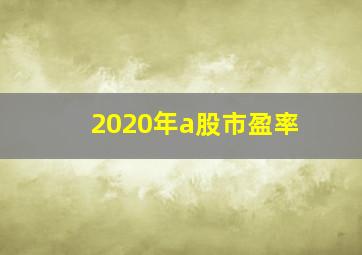 2020年a股市盈率